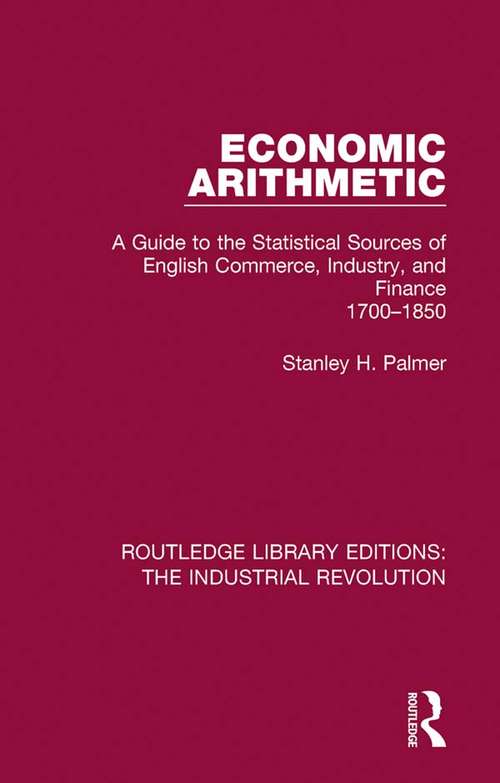 ECONOMIC ARITHMETIC

A Guide to the Statistical Sources of English Commerce, Industry, and Finance 1700–1850

Stanley H. Palmer

ROUTLEDGE LIBRARY EDITIONS: THE INDUSTRIAL REVOLUTION

ROUTLEDGE